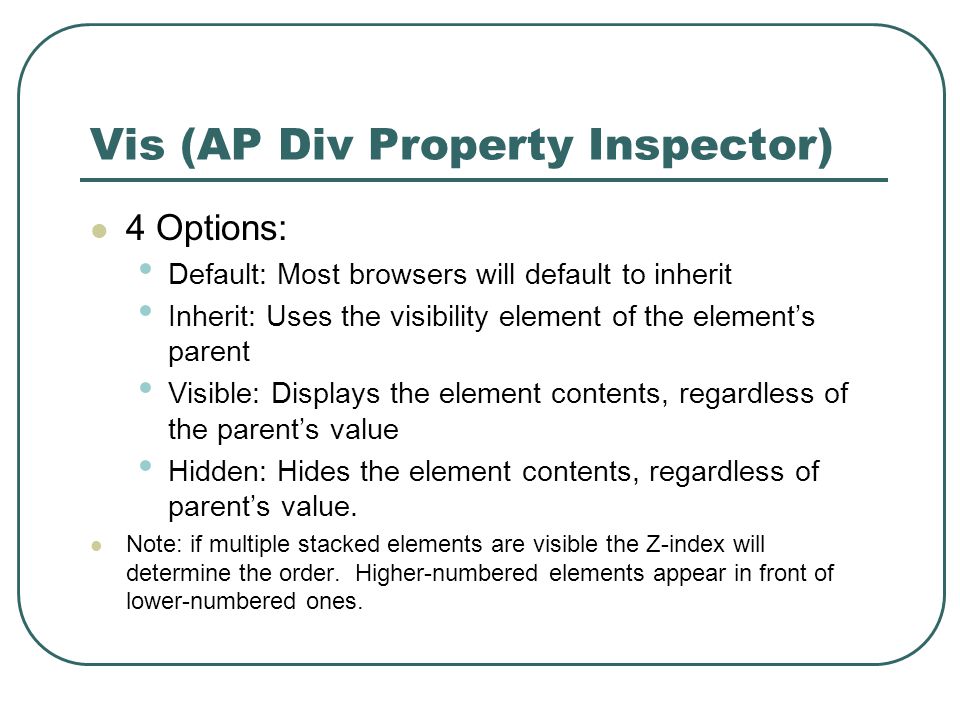 Vis (AP Div Property Inspector)

- 4 Options:
  - Default: Most browsers will default to inherit
  - Inherit: Uses the visibility element of the element’s parent
  - Visible: Displays the element contents, regardless of the parent’s value
  - Hidden: Hides the element contents, regardless of parent’s value.
- Note: if multiple stacked elements are visible the Z-index will determine the order.  Higher-numbered elements appear in front of lower-numbered ones.